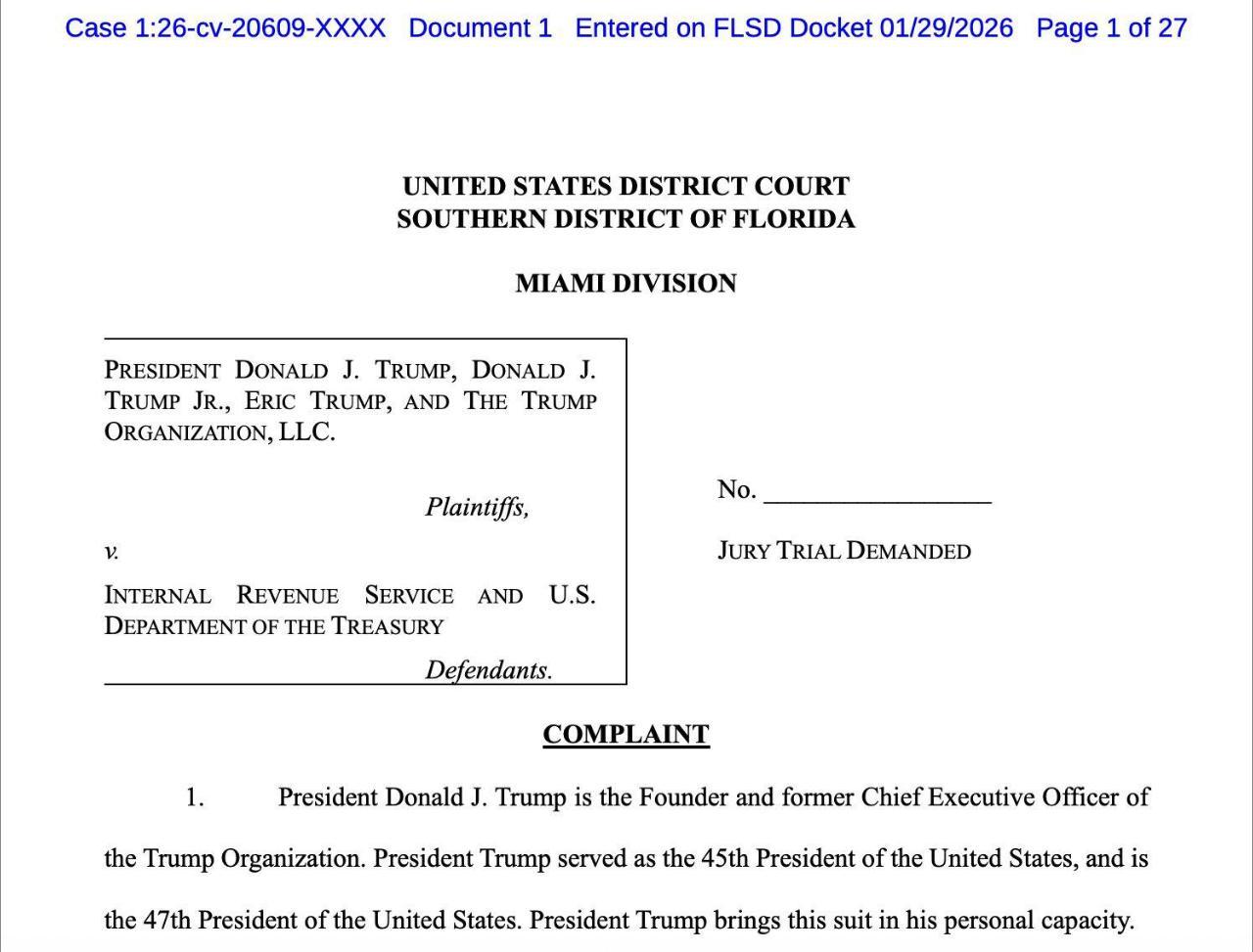 Case 1:26-cv-20609-XXXX Document 1 Entered on FLSD Docket 01/29/2026 Page 1 of 27

UNITED STATES DISTRICT COURT
SOUTHERN DISTRICT OF FLORIDA

MIAMI DIVISION

PRESIDENT DONALD J. TRUMP, DONALD J. TRUMP JR., ERIC TRUMP, AND THE TRUMP ORGANIZATION, LLC.

Plaintiffs,

v.

INTERNAL REVENUE SERVICE AND U.S. DEPARTMENT OF THE TREASURY

Defendants.

No. ________________

JURY TRIAL DEMANDED

COMPLAINT

1. President Donald J. Trump is the Founder and former Chief Executive Officer of the Trump Organization. President Trump served as the 45th President of the United States, and is the 47th President of the United States. President Trump brings this suit in his personal capacity.